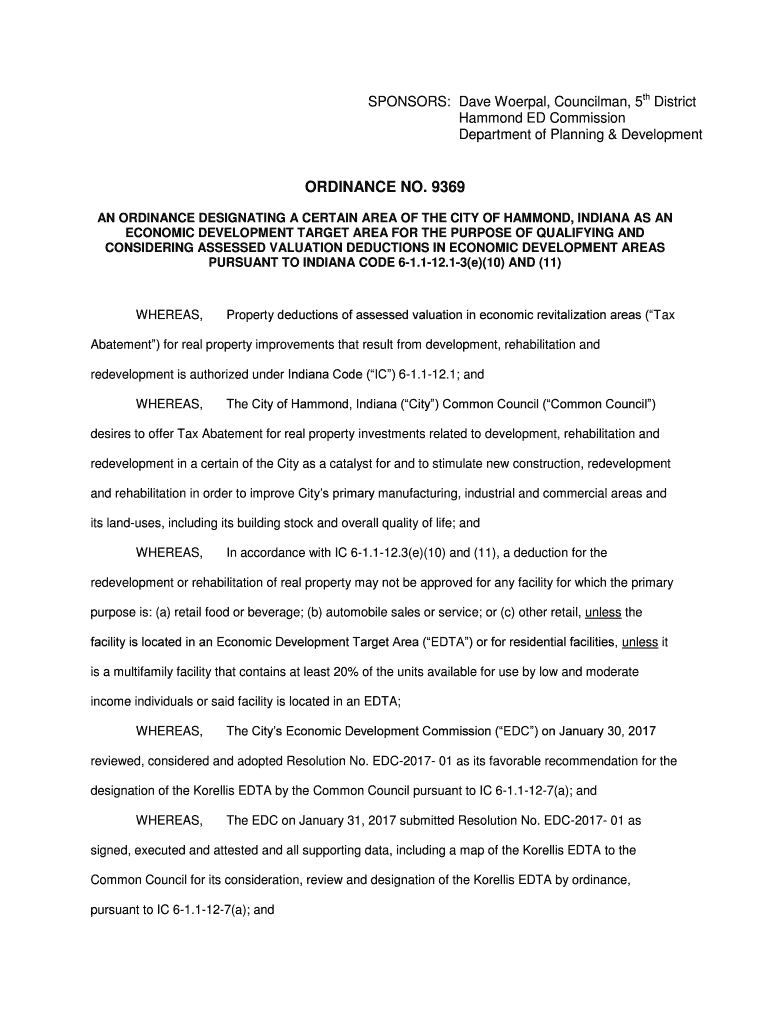 SPONSORS: Dave Woerpal, Councilman, 5th District
Hammond ED Commission
Department of Planning & Development

ORDINANCE NO. 9369

AN ORDINANCE DESIGNATING A CERTAIN AREA OF THE CITY OF HAMMOND, INDIANA AS AN ECONOMIC DEVELOPMENT TARGET AREA FOR THE PURPOSE OF QUALIFYING AND CONSIDERING ASSESSED VALUATION DEDUCTIONS IN ECONOMIC DEVELOPMENT AREAS PURSUANT TO INDIANA CODE 6-1.1-12.1-3(e)(10) AND (11)

WHEREAS, Property deductions of assessed valuation in economic revitalization areas (“Tax Abatement”) for real property improvements that result from development, rehabilitation and redevelopment is authorized under Indiana Code (“IC”) 6-1.1-12.1; and

WHEREAS, The City of Hammond, Indiana (“City”) Common Council (“Common Council”) desires to offer Tax Abatement for real property investments related to development, rehabilitation and redevelopment in a certain of the City as a catalyst for and to stimulate new construction, redevelopment and rehabilitation in order to improve City’s primary manufacturing, industrial and commercial areas and its land-uses, including its building stock and overall quality of life; and

WHEREAS, In accordance with IC 6-1.1-12.3(e)(10) and (11), a deduction for the redevelopment or rehabilitation of real property may not be approved for any facility for which the primary purpose is: (a) retail food or beverage; (b) automobile sales or service; or (c) other retail, unless the facility is located in an Economic Development Target Area (“EDTA”) or for residential facilities, unless it is a multifamily facility that contains at least 20% of the units available for use by low and moderate income individuals or said facility is located in an EDTA;

WHEREAS, The City’s Economic Development Commission (“EDC”) on January 30, 2017 reviewed, considered and adopted Resolution No. EDC-2017- 01 as its favorable recommendation for the designation of the Korellis EDTA by the Common Council pursuant to IC 6-1.1-12-7(a); and

WHEREAS, The EDC on January 31, 2017 submitted Resolution No. EDC-2017- 01 as signed, executed and attested and all supporting data, including a map of the Korellis EDTA to the Common Council for its consideration, review and designation of the Korellis EDTA by ordinance, pursuant to IC 6-1.1-12-7(a); and